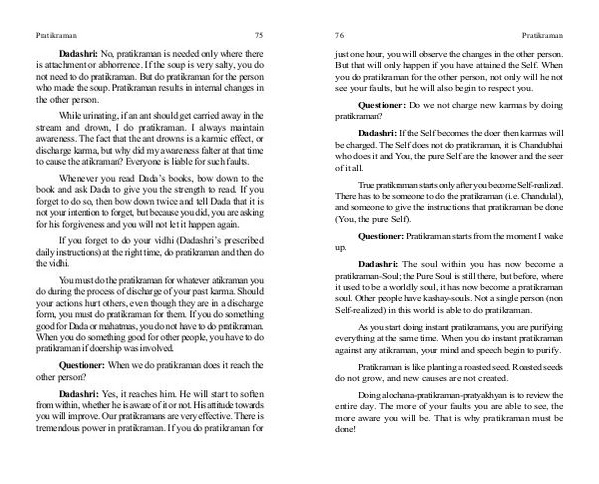 Pratikraman 75

**Dadashri:** No, pratikraman is needed only where there is attachment or abhorrence. If the soup is very salty, you do not need to do pratikraman. But do pratikraman for the person who made the soup. Pratikraman results in internal changes in the other person.

While urinating, if an ant should get carried away in the stream and drown, I do pratikraman. I always maintain awareness. The fact that the ant drowns is a karmic effect, or discharge karma, but why did my awareness falter at that time to cause the atikraman? Everyone is liable for such faults.

Whenever you read Dada's books, bow down to the book and ask Dada to give you the strength to read. If you forget to do so, then bow down twice and tell Dada that it is not your intention to forget, but because you did, you are asking for his forgiveness and you will not let it happen again.

If you forget to do your vidhi (Dadashri's prescribed daily instructions) at the right time, do pratikraman and then do the vidhi.

You must do the pratikraman for whatever atikraman you do during the process of discharge of your past karma. Should your actions hurt others, even though they are in a discharge form, you must do pratikraman for them. If you do something good for Dada or mahatmas, you do not have to do pratikraman. When you do something good for other people, you have to do pratikraman if doership was involved.

**Questioner:** When we do pratikraman does it reach the other person?

**Dadashri:** Yes, it reaches him. He will start to soften from within, whether he is aware of it or not. His attitude towards you will improve. Our pratikramans are very effective. There is tremendous power in pratikraman. If you do pratikraman for

76 Pratikraman

just one hour, you will observe the changes in the other person. But that will only happen if you have attained the Self. When you do pratikraman for the other person, not only will he not see your faults, but he will also begin to respect you.

**Questioner:** Do we not charge new karmas by doing pratikraman?

**Dadashri:** If the Self becomes the doer then karmas will be charged. The Self does not do pratikraman, it is Chandubhai who does it and You, the pure Self are the knower and the seer of it all.

True pratikraman starts only after you become Self-realized. There has to be someone to do the pratikraman (i.e. Chandulal), and someone to give the instructions that pratikraman be done (You, the pure Self).

**Questioner:** Pratikraman starts from the moment I wake up.

**Dadashri:** The soul within you has now become a pratikraman-Soul; the Pure Soul is still there, but before, where it used to be a worldly soul, it has now become a pratikraman soul. Other people have kashay-souls. Not a single person (non Self-realized) in this world is able to do pratikraman.

As you start doing instant pratikramans, you are purifying everything at the same time. When you do instant pratikraman against any atikraman, your mind and speech begin to purify.

Pratikraman is like planting a roasted seed. Roasted seeds do not grow, and new causes are not created.

Doing alochana-pratikraman-pratyakhyan is to review the entire day. The more of your faults you are able to see, the more aware you will be. That is why pratikraman must be done!